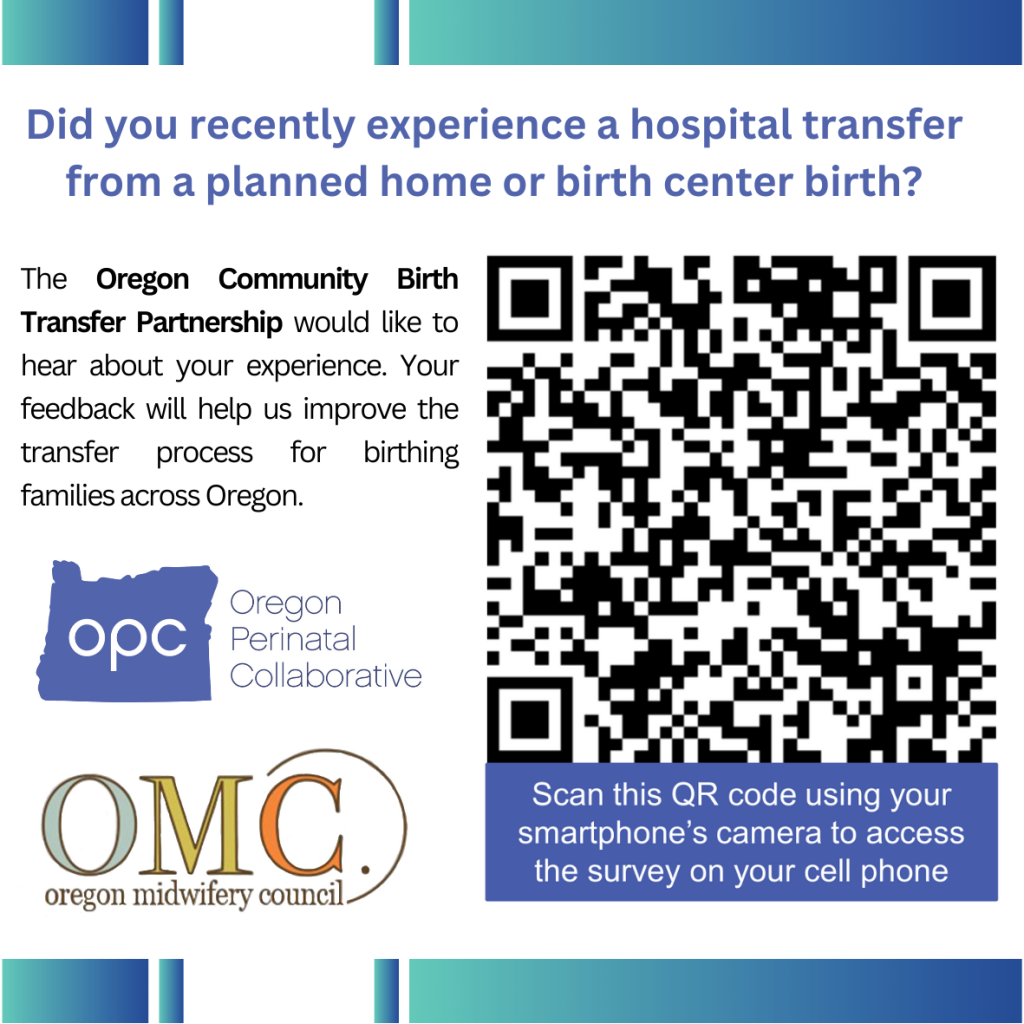 Did you recently experience a hospital transfer from a planned home or birth center birth?

The Oregon Community Birth Transfer Partnership would like to hear about your experience. Your feedback will help us improve the transfer process for birthing families across Oregon.

opc
Oregon
Perinatal
Collaborative

OMC.
oregon midwifery council

Scan this QR code using your smartphone's camera to access the survey on your cell phone